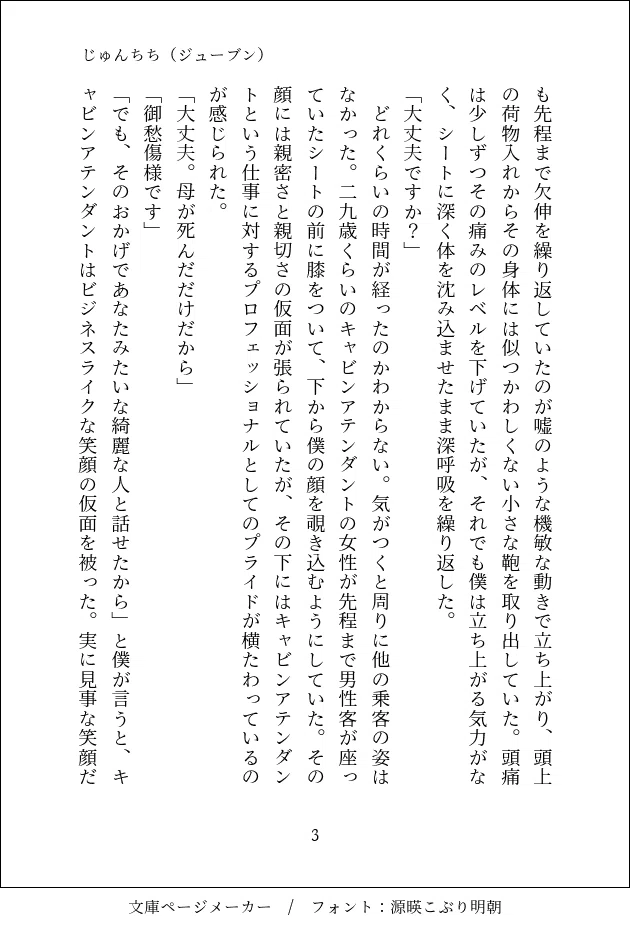 じゅんちち（ジューブン）

も先程まで欠伸を繰り返していたのが嘘のような機敏な動きで立ち上がり、頭上の荷物入れからその身体には似つかわしくない小さな鞄を取り出していた。頭痛は少しずつその痛みのレベルを下げていたが、それでも僕は立ち上がる気力がなく、シートに深く体を沈み込ませたまま深呼吸を繰り返した。

「大丈夫ですか？」

どれくらいの時間が経ったのかわからない。気がつくと周りに他の乗客の姿はなかった。二九歳くらいのキャビンアテンダントの女性が先程まで男性客が座っていたシートの前に膝をついて、下から僕の顔を覗き込むようにしていた。その顔には親密さと親切さの仮面が張られていたが、その下にはキャビンアテンダントという仕事に対するプロフェッショナルとしてのプライドが横たわっているのが感じられた。

「大丈夫。母が死んだだけだから」

「御愁傷様です」

「でも、そのおかげであなたみたいな綺麗な人と話せたから」と僕が言うと、キャビンアテンダントはビジネスライクな笑顔の仮面を被った。実に見事な笑顔だ

3

文庫ページメーカー　/　フォント：源暎こぶり明朝